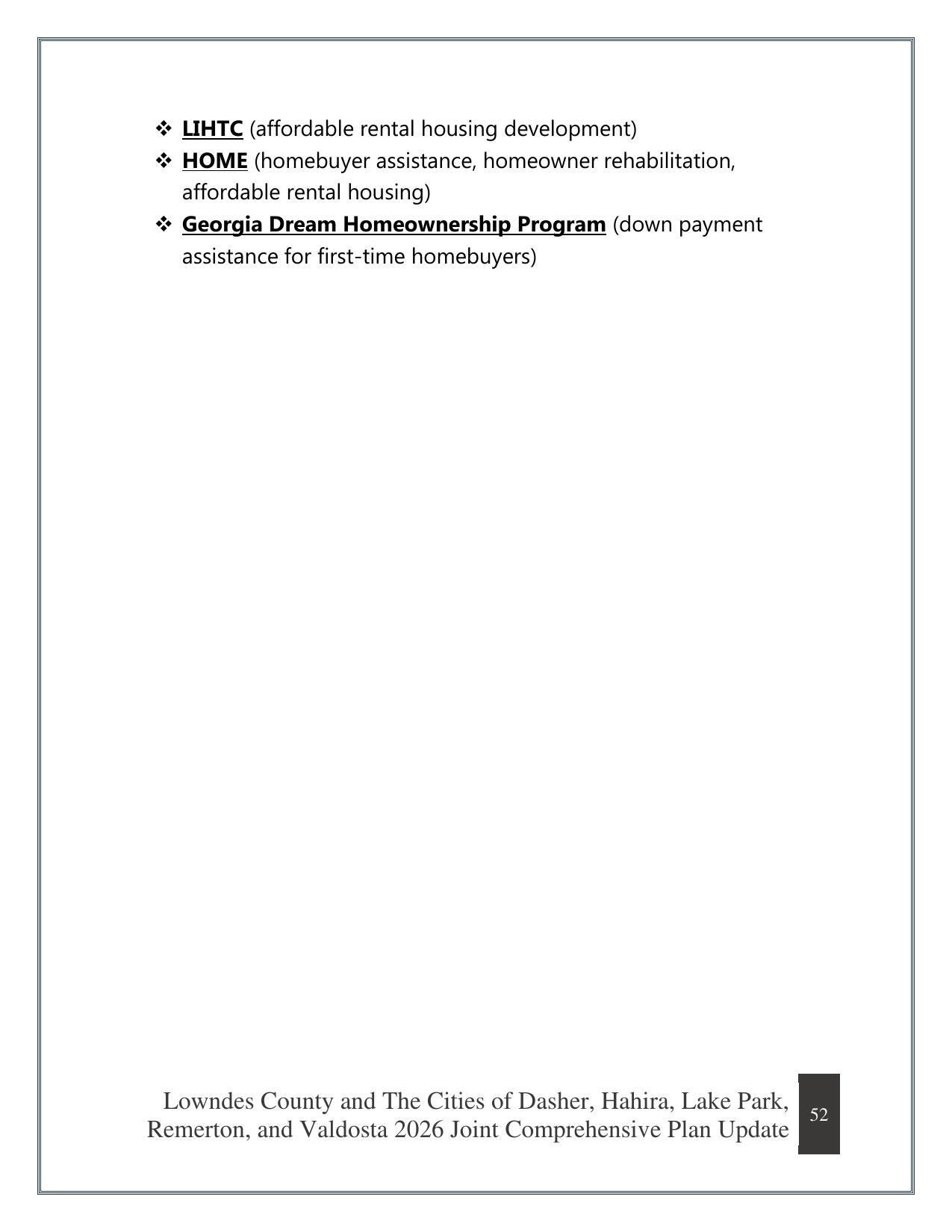 ❖ LIHTC (affordable rental housing development)
❖ HOME (homebuyer assistance, homeowner rehabilitation, affordable rental housing)
❖ Georgia Dream Homeownership Program (down payment assistance for first-time homebuyers)

Lowndes County and The Cities of Dasher, Hahira, Lake Park, Remerton, and Valdosta 2026 Joint Comprehensive Plan Update

52